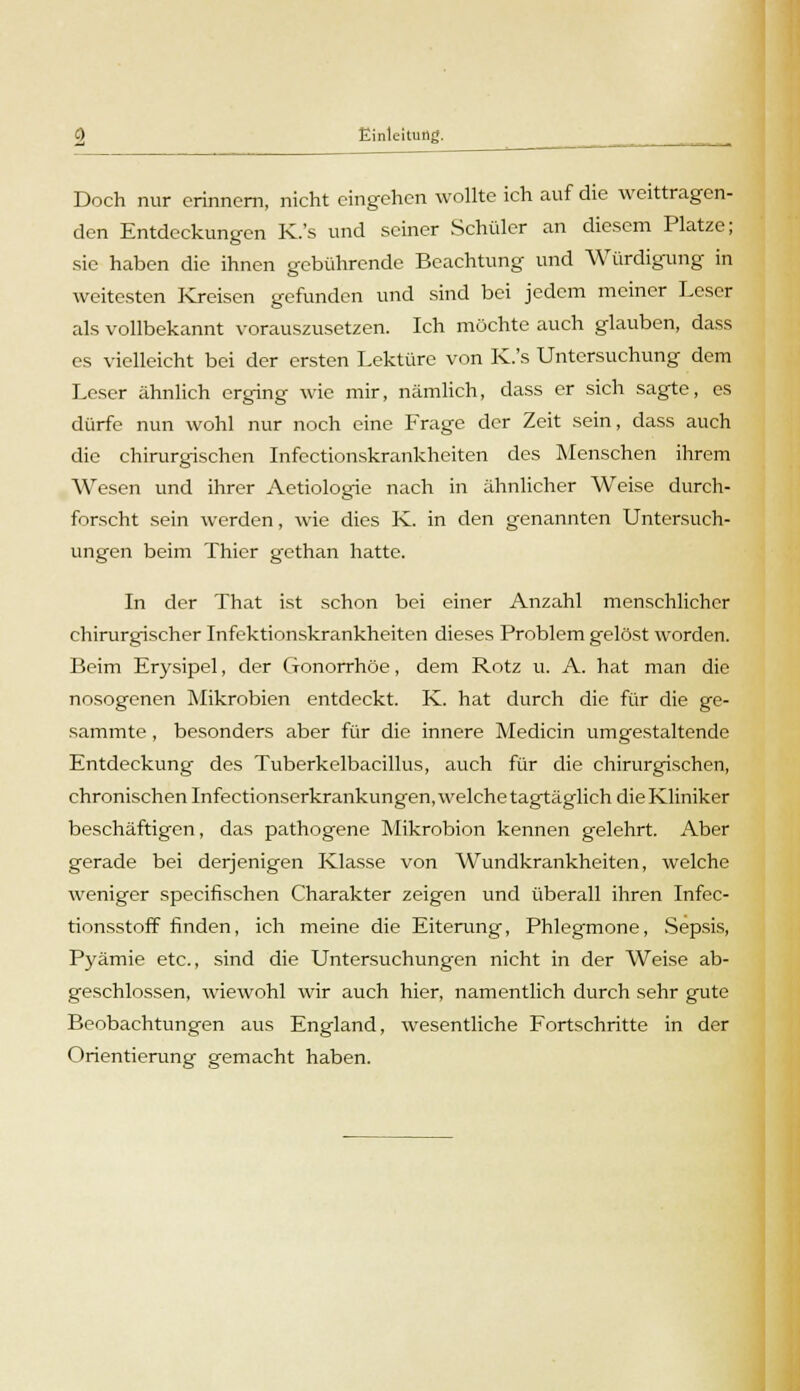 2 Einleitung.

Doch nur erinnern, nicht eingehen wollte ich auf die weittragenden Entdeckungen K.'s und seiner Schüler an diesem Platze; sie haben die ihnen gebührende Beachtung und Würdigung in weitesten Kreisen gefunden und sind bei jedem meiner Leser als vollbekannt vorauszusetzen. Ich möchte auch glauben, dass es vielleicht bei der ersten Lektüre von K.'s Untersuchung dem Leser ähnlich erging wie mir, nämlich, dass er sich sagte, es dürfe nun wohl nur noch eine Frage der Zeit sein, dass auch die chirurgischen Infectionskrankheiten des Menschen ihrem Wesen und ihrer Aetiologie nach in ähnlicher Weise durchforscht sein werden, wie dies K. in den genannten Untersuchungen beim Thier gethan hatte.

In der That ist schon bei einer Anzahl menschlicher chirurgischer Infektionskrankheiten dieses Problem gelöst worden. Beim Erysipel, der Gonorrhöe, dem Rotz u. A. hat man die nosogenen Mikrobien entdeckt. K. hat durch die für die gesammte, besonders aber für die innere Medicin umgestaltende Entdeckung des Tuberkelbacillus, auch für die chirurgischen, chronischen Infectionserkrankungen, welche tagtäglich die Kliniker beschäftigen, das pathogene Mikrobion kennen gelehrt. Aber gerade bei derjenigen Klasse von Wundkrankheiten, welche weniger specifischen Charakter zeigen und überall ihren Infectionsstoff finden, ich meine die Eiterung, Phlegmone, Sepsis, Pyämie etc., sind die Untersuchungen nicht in der Weise abgeschlossen, wiewohl wir auch hier, namentlich durch sehr gute Beobachtungen aus England, wesentliche Fortschritte in der Orientierung gemacht haben.